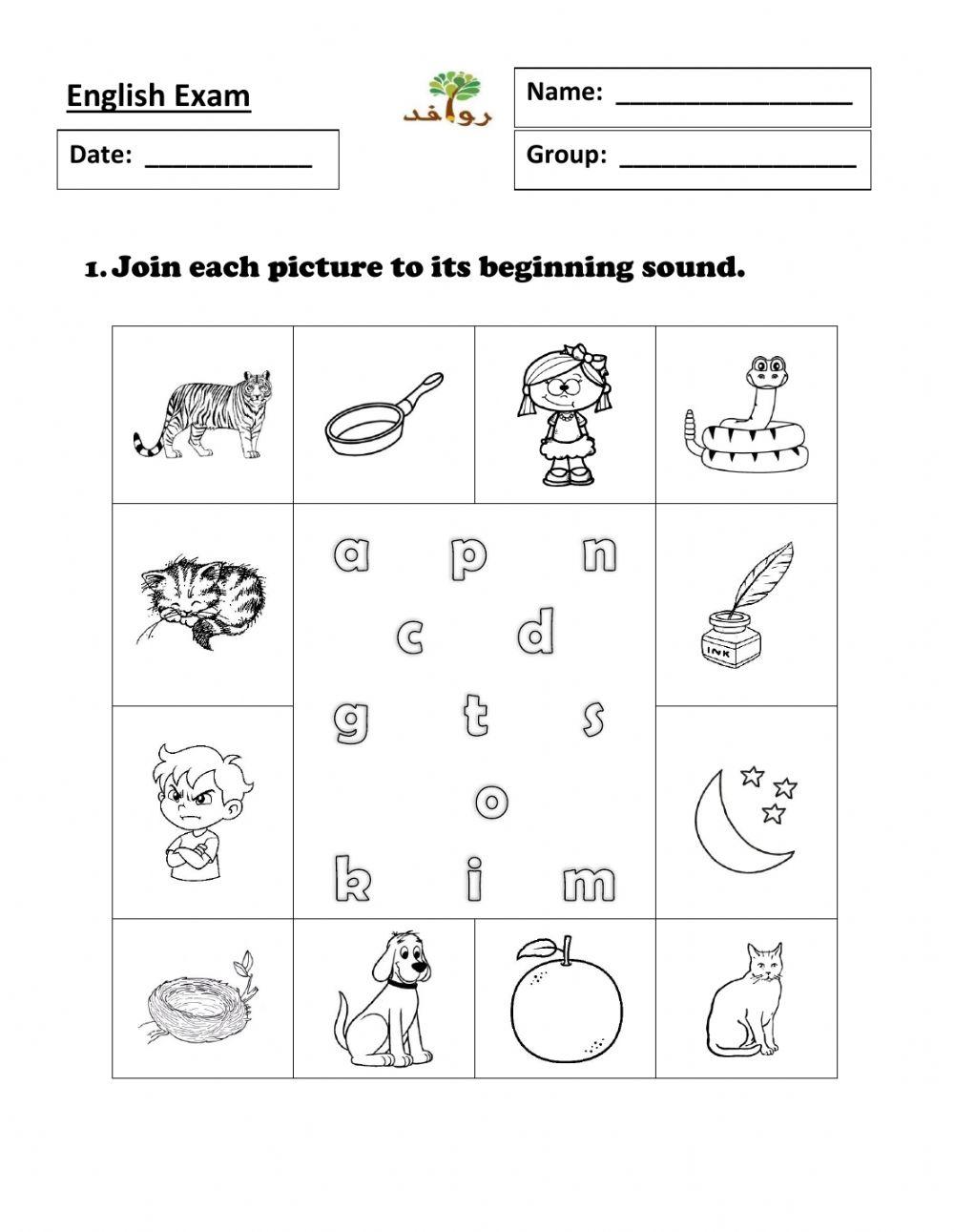 English Exam

روافد

Name: ________________

Date: ____________

Group: ________________

1. Join each picture to its beginning sound.

a p n
c d
g t s
o
k i m

INK